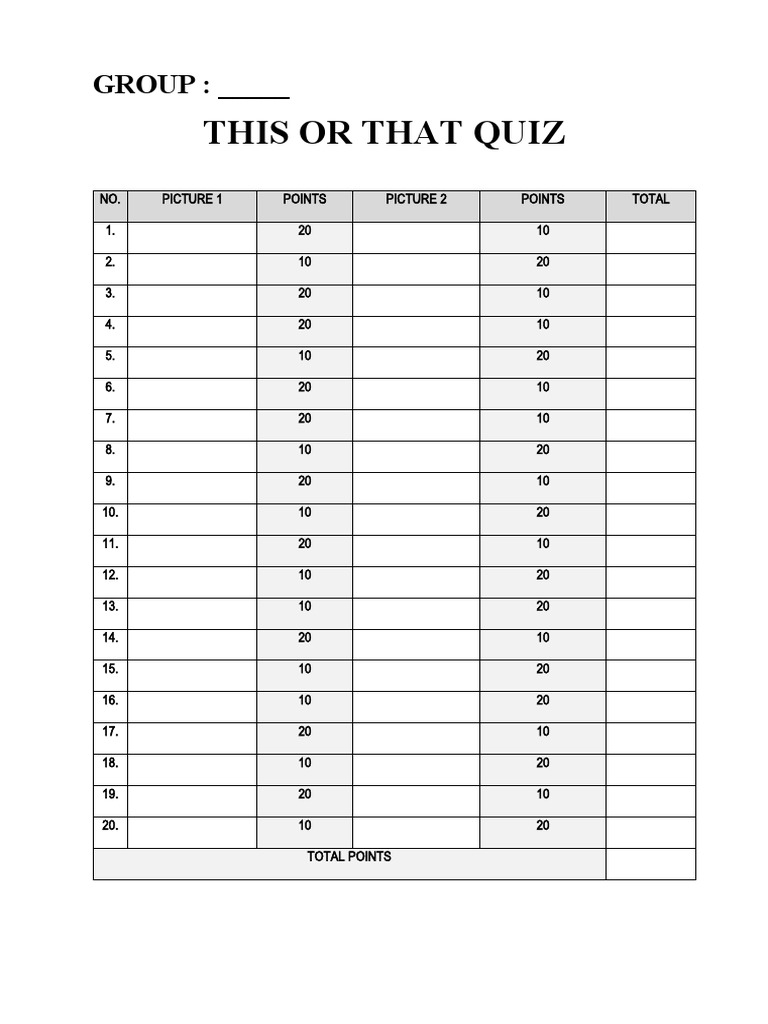 GROUP : _____

THIS OR THAT QUIZ

| NO. | PICTURE 1 | POINTS | PICTURE 2 | POINTS | TOTAL |
|---|---|---|---|---|---|
| 1. | | 20 | | 10 | |
| 2. | | 10 | | 20 | |
| 3. | | 20 | | 10 | |
| 4. | | 20 | | 10 | |
| 5. | | 10 | | 20 | |
| 6. | | 20 | | 10 | |
| 7. | | 20 | | 10 | |
| 8. | | 10 | | 20 | |
| 9. | | 20 | | 10 | |
| 10. | | 10 | | 20 | |
| 11. | | 20 | | 10 | |
| 12. | | 10 | | 20 | |
| 13. | | 10 | | 20 | |
| 14. | | 20 | | 10 | |
| 15. | | 10 | | 20 | |
| 16. | | 10 | | 20 | |
| 17. | | 20 | | 10 | |
| 18. | | 10 | | 20 | |
| 19. | | 20 | | 10 | |
| 20. | | 10 | | 20 | |
| TOTAL POINTS | | | | | |